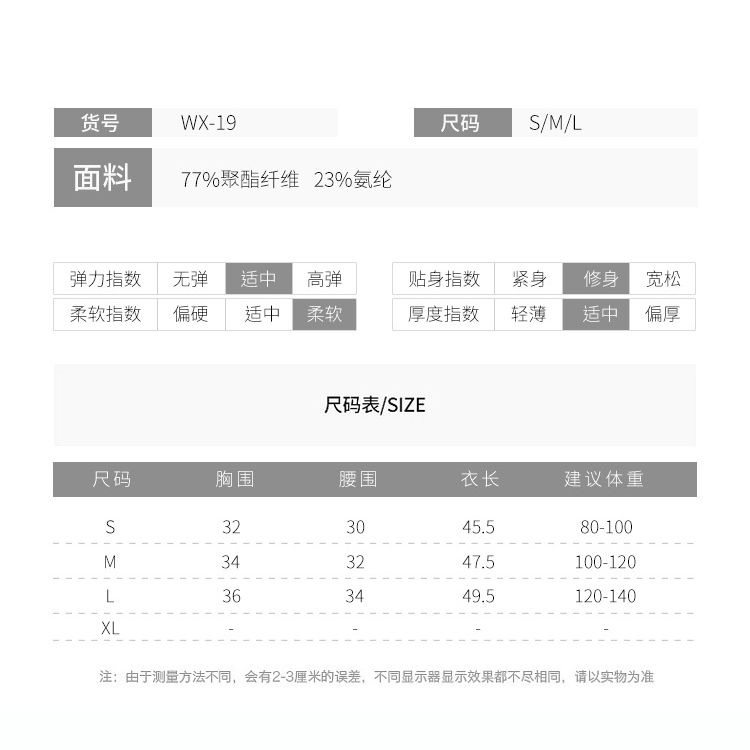 货号 WX-19

尺码 S/M/L

面料 77%聚酯纤维 23%氨纶

弹力指数 无弹 适中 高弹

柔软指数 偏硬 适中 柔软

贴身指数 紧身 修身 宽松

厚度指数 轻薄 适中 偏厚

尺码表/SIZE

| 尺码 | 胸围 | 腰围 | 衣长 | 建议体重 |
|---|---|---|---|---|
| S | 32 | 30 | 45.5 | 80-100 |
| M | 34 | 32 | 47.5 | 100-120 |
| L | 36 | 34 | 49.5 | 120-140 |
| XL | - | - | - | - |

注：由于测量方法不同，会有2-3厘米的误差，不同显示器显示效果都不尽相同，请以实物为准